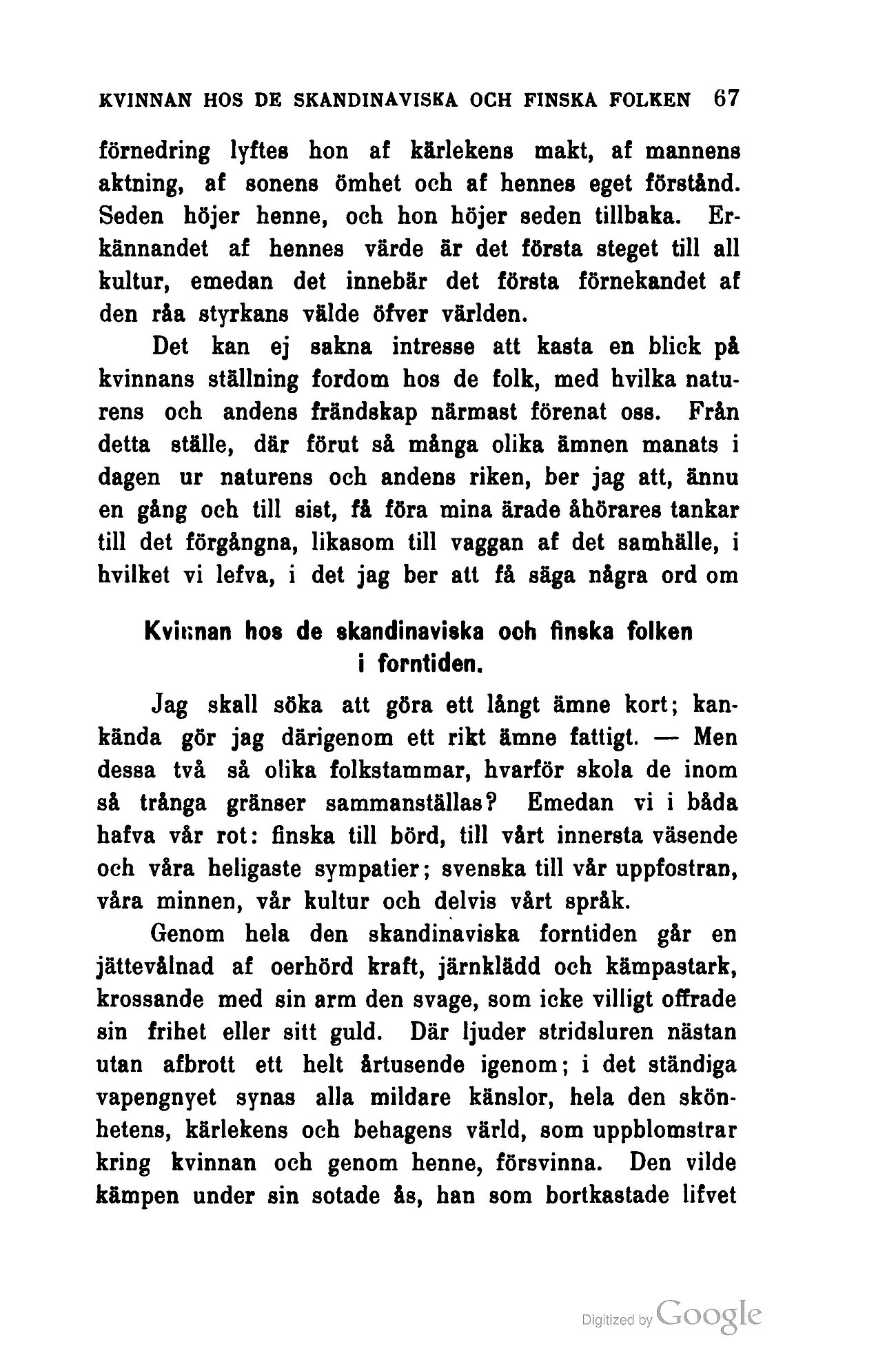 KVINNAN HOS DE SKANDINAVISKA OCH FINSKA FOLKEN 67

förnedring lyftes hon af kärlekens makt, af mannens aktning, af sonens ömhet och af hennes eget förstånd. Seden höjer henne, och hon höjer seden tillbaka. Erkännandet af hennes värde är det första steget till all kultur, emedan det innebär det första förnekandet af den råa styrkans välde öfver världen.

Det kan ej sakna intresse att kasta en blick på kvinnans ställning fordom hos de folk, med hvilka naturens och andens frändskap närmast förenat oss. Från detta ställe, där förut så många olika ämnen manats i dagen ur naturens och andens riken, ber jag att, ännu en gång och till sist, få föra mina ärade åhörares tankar till det förgångna, likasom till vaggan af det samhälle, i hvilket vi lefva, i det jag ber att få säga några ord om

Kvinnan hos de skandinaviska och finska folken i forntiden.

Jag skall söka att göra ett långt ämne kort; kankända gör jag därigenom ett rikt ämne fattigt. — Men dessa två så olika folkstammar, hvarför skola de inom så trånga gränser sammanställas? Emedan vi i båda hafva vår rot: finska till börd, till vårt innersta väsende och våra heligaste sympatier; svenska till vår uppfostran, våra minnen, vår kultur och delvis vårt språk.

Genom hela den skandinaviska forntiden går en jättevålnad af oerhörd kraft, järnklädd och kämpastark, krossande med sin arm den svage, som icke villigt offrade sin frihet eller sitt guld. Där ljuder stridsluren nästan utan afbrott ett helt årtusende igenom; i det ständiga vapengnyet synas alla mildare känslor, hela den skönhetens, kärlekens och behagens värld, som uppblomstrar kring kvinnan och genom henne, försvinna. Den vilde kämpen under sin sotade ås, han som bortkastade lifvet

Digitized by Google